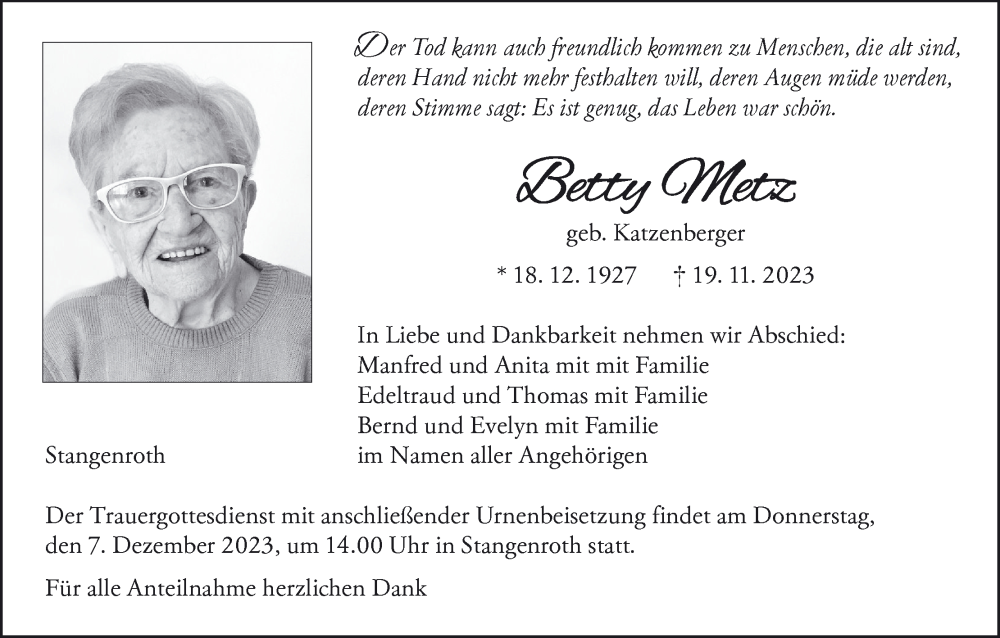 Der Tod kann auch freundlich kommen zu Menschen, die alt sind, deren Hand nicht mehr festhalten will, deren Augen müde werden, deren Stimme sagt: Es ist genug, das Leben war schön.

Betty Metz

geb. Katzenberger

* 18. 12. 1927 † 19. 11. 2023

In Liebe und Dankbarkeit nehmen wir Abschied:
Manfred und Anita mit mit Familie
Edeltraud und Thomas mit Familie
Bernd und Evelyn mit Familie
im Namen aller Angehörigen

Stangenroth

Der Trauergottesdienst mit anschließender Urnenbeisetzung findet am Donnerstag, den 7. Dezember 2023, um 14.00 Uhr in Stangenroth statt.

Für alle Anteilnahme herzlichen Dank